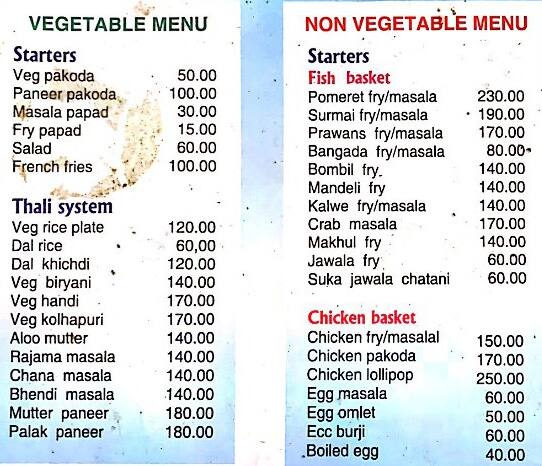 VEGETABLE MENU

Starters

| | |
|---|---|
| Veg pakoda | 50.00 |
| Paneer pakoda | 100.00 |
| Masala papad | 30.00 |
| Fry papad | 15.00 |
| Salad | 60.00 |
| French fries | 100.00 |

Thali system

| | |
|---|---|
| Veg rice plate | 120.00 |
| Dal rice | 60,00 |
| Dal khichdi | 120.00 |
| Veg biryani | 140.00 |
| Veg handi | 170.00 |
| Veg kolhapuri | 170.00 |
| Aloo mutter | 140.00 |
| Rajama masala | 140.00 |
| Chana masala | 140.00 |
| Bhendi masala | 140.00 |
| Mutter paneer | 180.00 |
| Palak paneer | 180.00 |

NON VEGETABLE MENU

Starters

Fish basket

| | |
|---|---|
| Pomeret fry/masala | 230.00 |
| Surmai fry/masala | 190.00 |
| Prawans fry/masala | 170.00 |
| Bangada fry/masala | 80.00 |
| Bombil fry | 140.00 |
| Mandeli fry | 140.00 |
| Kalwe fry/masala | 140.00 |
| Crab masala | 170.00 |
| Makhul fry | 140.00 |
| Jawala fry | 60.00 |
| Suka jawala chatani | 60.00 |

Chicken basket

| | |
|---|---|
| Chicken fry/masalal | 150.00 |
| Chicken pakoda | 170.00 |
| Chicken lollipop | 250.00 |
| Egg masala | 60.00 |
| Egg omlet | 50.00 |
| Ecc burji | 60.00 |
| Boiled egg | 40.00 |